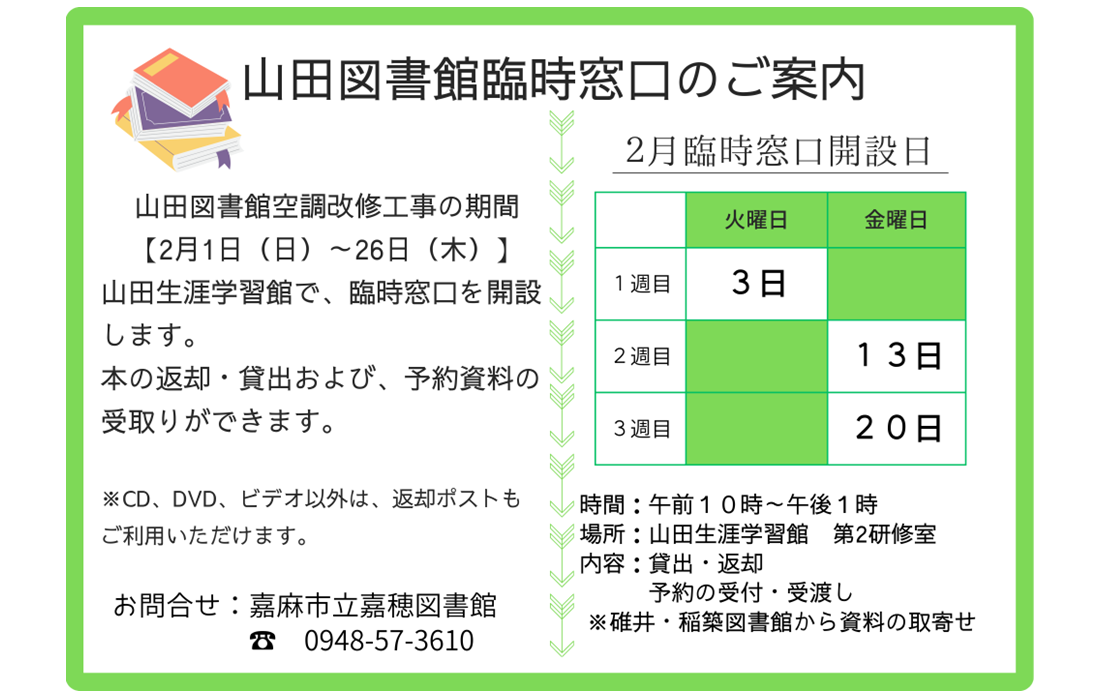 山田図書館臨時窓口のご案内

山田図書館空調改修工事の期間
【2月1日（日）～26日（木）】
山田生涯学習館で、臨時窓口を開設します。
本の返却・貸出および、予約資料の受取りができます。

※CD、DVD、ビデオ以外は、返却ポストもご利用いただけます。

お問合せ：嘉麻市立嘉穂図書館
☎ 0948-57-3610

2月臨時窓口開設日

|  | 火曜日 | 金曜日 |
|---|---|---|
| １週目 | ３日 |  |
| ２週目 |  | １３日 |
| ３週目 |  | ２０日 |

時間：午前１０時～午後１時
場所：山田生涯学習館　第2研修室
内容：貸出・返却
予約の受付・受渡し
※碓井・稲築図書館から資料の取寄せ